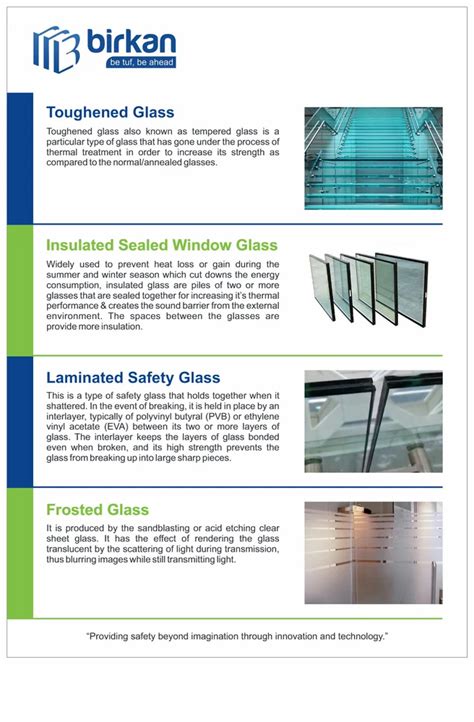 birkan
be tuf, be ahead

Toughened Glass

Toughened glass also known as tempered glass is a particular type of glass that has gone under the process of thermal treatment in order to increase its strength as compared to the normal/annealed glasses.

Insulated Sealed Window Glass

Widely used to prevent heat loss or gain during the summer and winter season which cut downs the energy consumption, insulated glass are piles of two or more glasses that are sealed together for increasing it's thermal performance & creates the sound barrier from the external environment. The spaces between the glasses are provide more insulation.

Laminated Safety Glass

This is a type of safety glass that holds together when it shattered. In the event of breaking, it is held in place by an interlayer, typically of polyvinyl butyral (PVB) or ethylene vinyl acetate (EVA) between its two or more layers of glass. The interlayer keeps the layers of glass bonded even when broken, and its high strength prevents the glass from breaking up into large sharp pieces.

Frosted Glass

It is produced by the sandblasting or acid etching clear sheet glass. It has the effect of rendering the glass translucent by the scattering of light during transmission, thus blurring images while still transmitting light.

"Providing safety beyond imagination through innovation and technology."